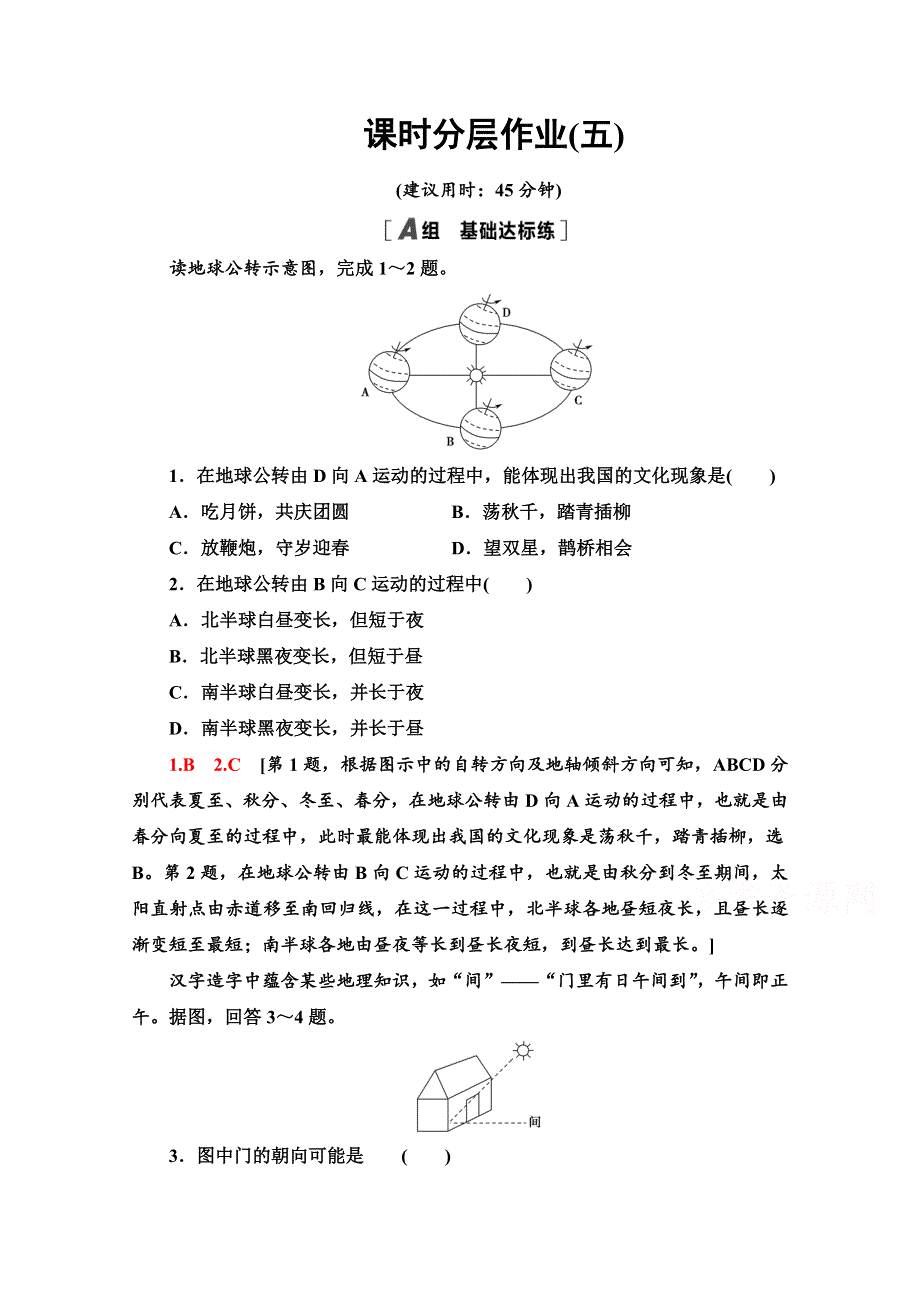 课时分层作业(五)

(建议用时：45 分钟)

[A组　基础达标练]

读地球公转示意图，完成 1～2 题。

D

A

C

B

1．在地球公转由 D 向 A 运动的过程中，能体现出我国的文化现象是(　　)

A．吃月饼，共庆团圆　　B．荡秋千，踏青插柳

C．放鞭炮，守岁迎春　　D．望双星，鹊桥相会

2．在地球公转由 B 向 C 运动的过程中(　　)

A．北半球白昼变长，但短于夜

B．北半球黑夜变长，但短于昼

C．南半球白昼变长，并长于夜

D．南半球黑夜变长，并长于昼

1.B　2.C　[第 1 题，根据图示中的自转方向及地轴倾斜方向可知，ABCD 分别代表夏至、秋分、冬至、春分，在地球公转由 D 向 A 运动的过程中，也就是由春分向夏至的过程中，此时最能体现出我国的文化现象是荡秋千，踏青插柳，选 B。第 2 题，在地球公转由 B 向 C 运动的过程中，也就是由秋分到冬至期间，太阳直射点由赤道移至南回归线，在这一过程中，北半球各地昼短夜长，且昼长逐渐变短至最短；南半球各地由昼夜等长到昼长夜短，到昼长达到最长。]

汉字造字中蕴含某些地理知识，如“间”——“门里有日午间到”，午间即正午。据图，回答 3～4 题。

间

3．图中门的朝向可能是　　(　　)